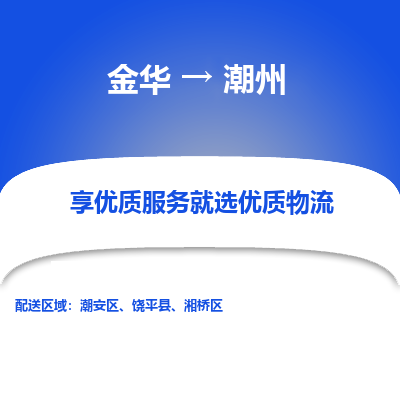 金华 → 潮州

享优质服务就选优质物流

配送区域：潮安区、饶平县、湘桥区